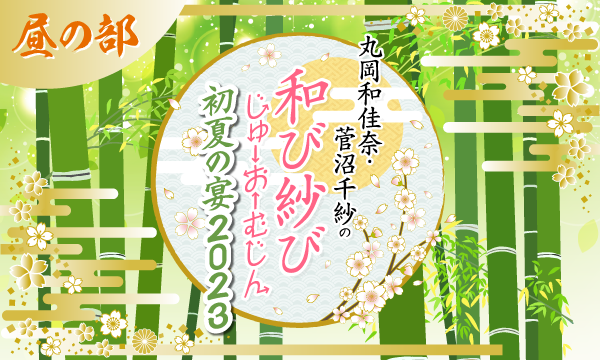 昼の部

丸岡和佳奈・菅沼千紗の

和び紗び

じゅ↓お↑むじん

初夏の宴2023